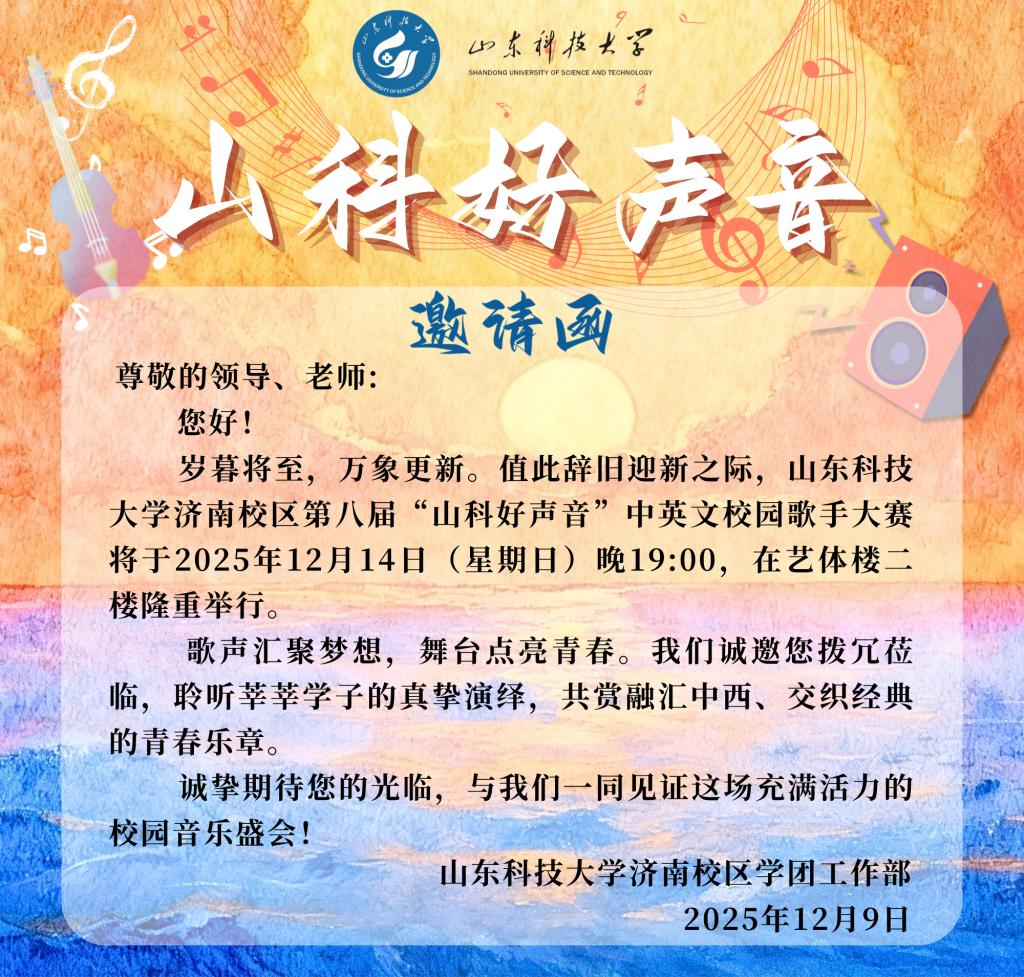 山东科技大学
SHANDONG UNIVERSITY OF SCIENCE AND TECHNOLOGY

山科好声音

邀请函

尊敬的领导、老师:

您好!

岁暮将至，万象更新。值此辞旧迎新之际，山东科技大学济南校区第八届“山科好声音”中英文校园歌手大赛将于2025年12月14日（星期日）晚19:00，在艺体楼二楼隆重举行。

歌声汇聚梦想，舞台点亮青春。我们诚邀您拨冗莅临，聆听莘莘学子的真挚演绎，共赏融汇中西、交织经典的青春乐章。

诚挚期待您的光临，与我们一同见证这场充满活力的校园音乐盛会!

山东科技大学济南校区学团工作部
2025年12月9日